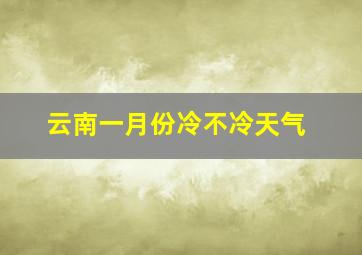 云南一月份冷不冷天气